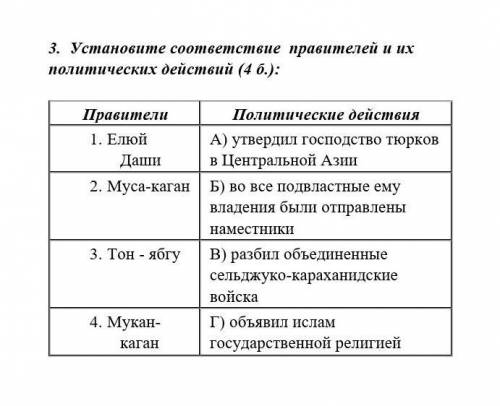 3. Установите соответствие правителей и их политических действий (4 б.):

| Правители | Политические действия |
|---|---|
| 1. Елюй Даши | А) утвердил господство тюрков в Центральной Азии |
| 2. Муса-каган | Б) во все подвластные ему владения были отправлены наместники |
| 3. Тон - ябгу | В) разбил объединенные сельджуко-караханидские войска |
| 4. Мукан-каган | Г) объявил ислам государственной религией |